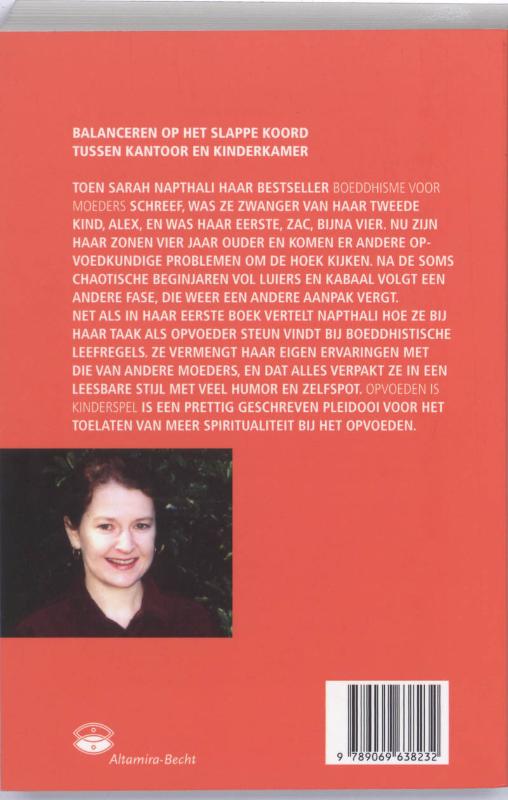 BALANCEREN OP HET SLAPPE KOORD
TUSSEN KANTOOR EN KINDERKAMER

TOEN SARAH NAPTHALI HAAR BESTSELLER BOEDDHISME VOOR MOEDERS SCHREEF, WAS ZE ZWANGER VAN HAAR TWEEDE KIND, ALEX, EN WAS HAAR EERSTE, ZAC, BIJNA VIER. NU ZIJN HAAR ZONEN VIER JAAR OUDER EN KOMEN ER ANDERE OPVOEDKUNDIGE PROBLEMEN OM DE HOEK KIJKEN. NA DE SOMS CHAOTISCHE BEGINJAREN VOL LUIERS EN KABAAL VOLGT EEN ANDERE FASE, DIE WEER EEN ANDERE AANPAK VERGT.
NET ALS IN HAAR EERSTE BOEK VERTELT NAPTHALI HOE ZE BIJ HAAR TAAK ALS OPVOEDER STEUN VINDT BIJ BOEDDHISTISCHE LEEFREGELS. ZE VERMENGT HAAR EIGEN ERVARINGEN MET DIE VAN ANDERE MOEDERS, EN DAT ALLES VERPAKT ZE IN EEN LEESBARE STIJL MET VEEL HUMOR EN ZELFSPOT. OPVOEDEN IS KINDERSPEL IS EEN PRETTIG GESCHREVEN PLEIDOOI VOOR HET TOELATEN VAN MEER SPIRITUALITEIT BIJ HET OPVOEDEN.

Altamira-Becht

9 789069 638232